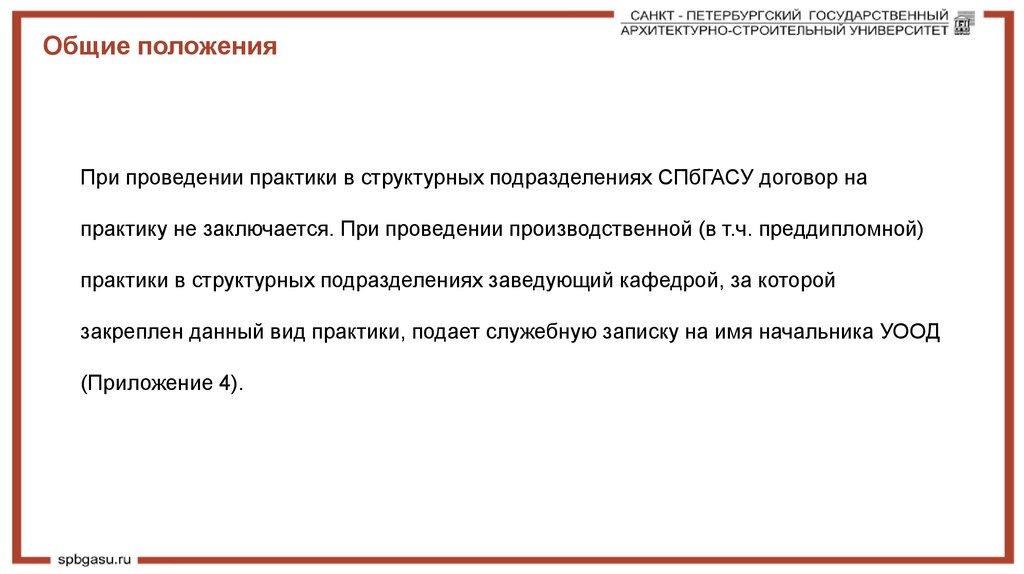 САНКТ - ПЕТЕРБУРГСКИЙ ГОСУДАРСТВЕННЫЙ АРХИТЕКТУРНО-СТРОИТЕЛЬНЫЙ УНИВЕРСИТЕТ

Общие положения

При проведении практики в структурных подразделениях СПбГАСУ договор на практику не заключается. При проведении производственной (в т.ч. преддипломной) практики в структурных подразделениях заведующий кафедрой, за которой закреплен данный вид практики, подает служебную записку на имя начальника УООД (Приложение 4).

spbgasu.ru